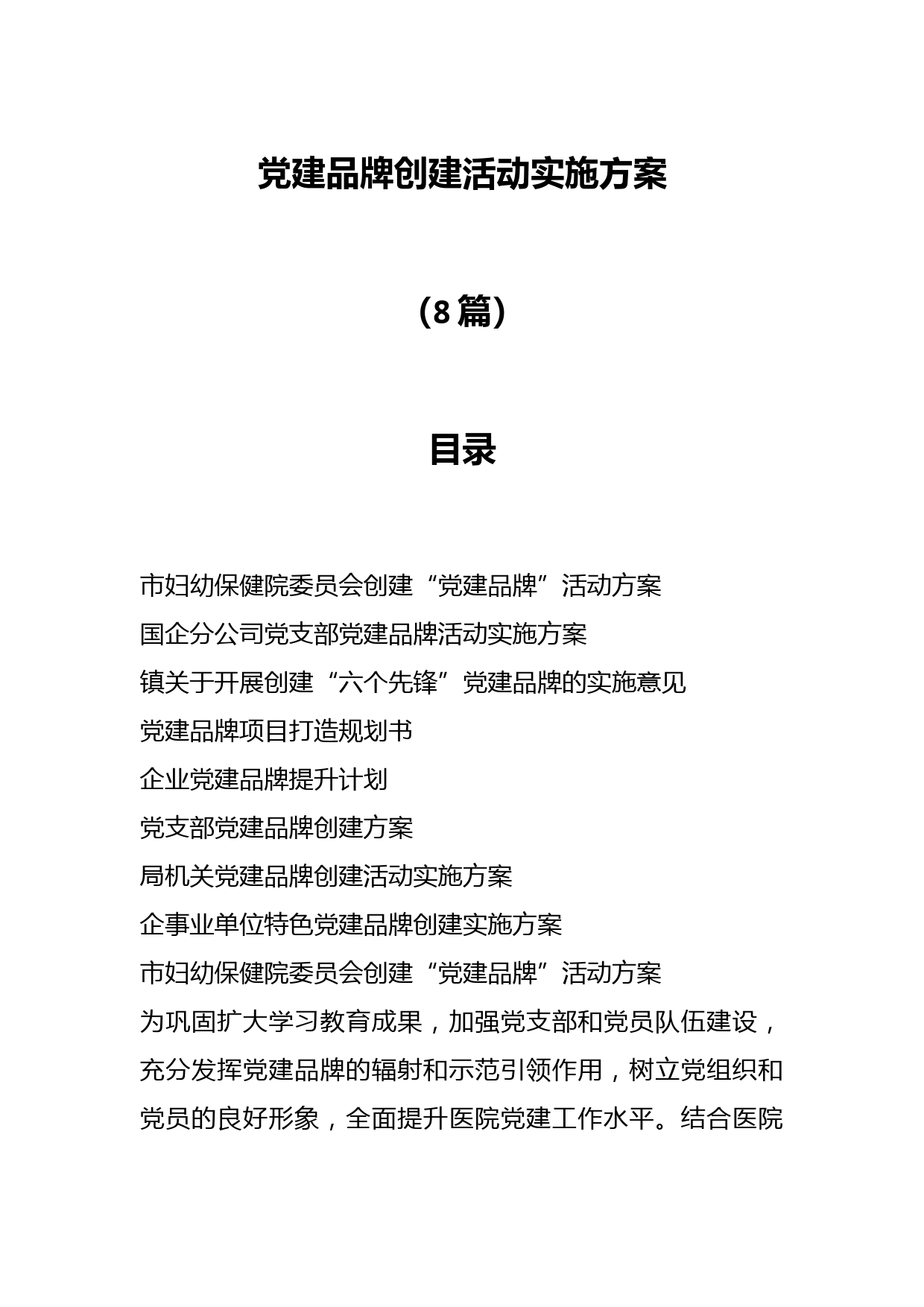 党建品牌创建活动实施方案

（8篇）

目录

市妇幼保健院委员会创建“党建品牌”活动方案

国企分公司党支部党建品牌活动实施方案

镇关于开展创建“六个先锋”党建品牌的实施意见

党建品牌项目打造规划书

企业党建品牌提升计划

党支部党建品牌创建方案

局机关党建品牌创建活动实施方案

企事业单位特色党建品牌创建实施方案

市妇幼保健院委员会创建“党建品牌”活动方案

为巩固扩大学习教育成果，加强党支部和党员队伍建设，充分发挥党建品牌的辐射和示范引领作用，树立党组织和党员的良好形象，全面提升医院党建工作水平。结合医院